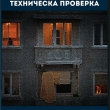 ТЕХНИЧЕСКА ПРОВЕРКА